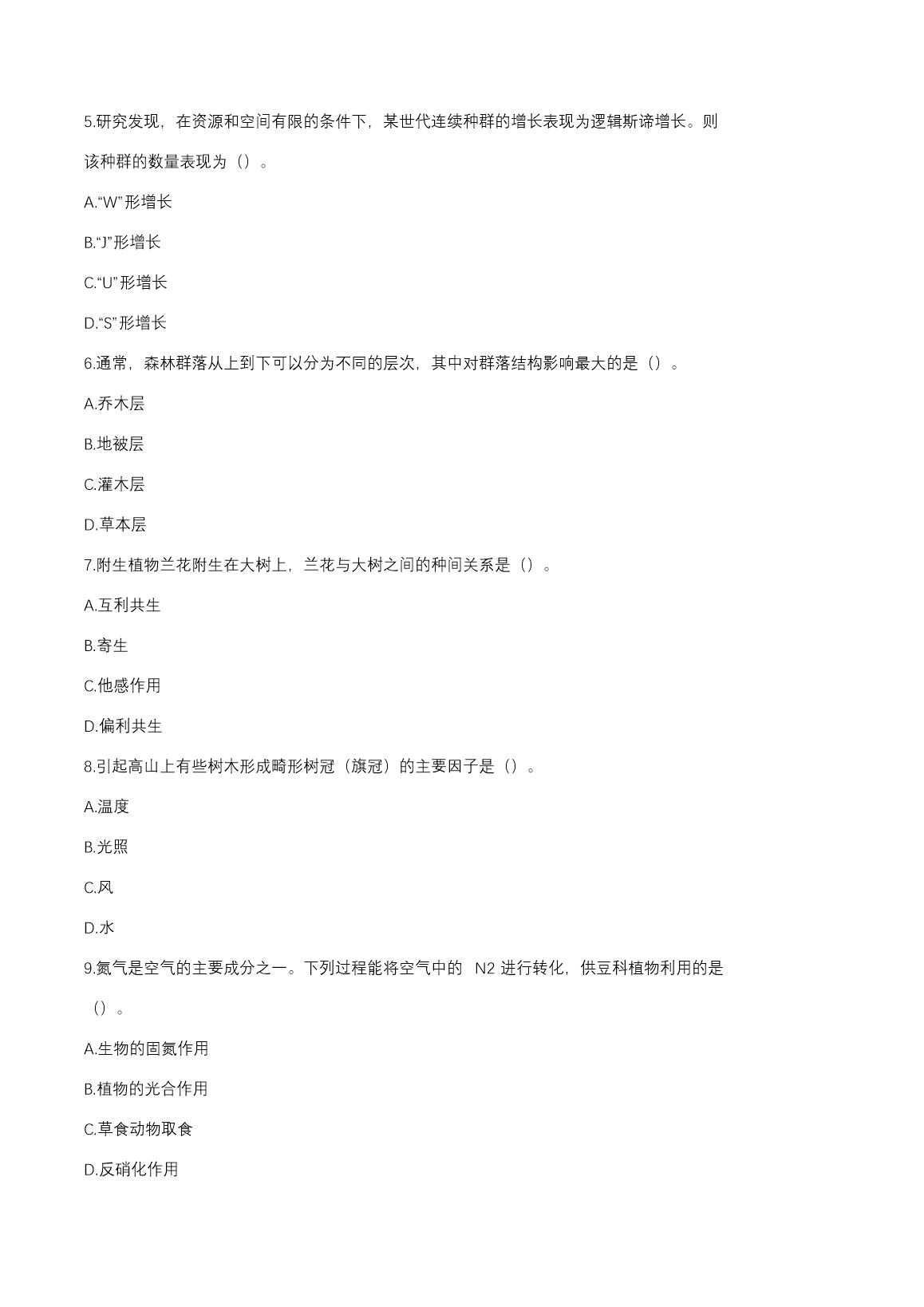 5.研究发现，在资源和空间有限的条件下，某世代连续种群的增长表现为逻辑斯谛增长。则该种群的数量表现为（）。

A.“W”形增长

B.“J”形增长

C.“U”形增长

D.“S”形增长

6.通常，森林群落从上到下可以分为不同的层次，其中对群落结构影响最大的是（）。

A.乔木层

B.地被层

C.灌木层

D.草本层

7.附生植物兰花附生在大树上，兰花与大树之间的种间关系是（）。

A.互利共生

B.寄生

C.他感作用

D.偏利共生

8.引起高山上有些树木形成畸形树冠（旗冠）的主要因子是（）。

A.温度

B.光照

C.风

D.水

9.氮气是空气的主要成分之一。下列过程能将空气中的 N2 进行转化，供豆科植物利用的是（）。

A.生物的固氮作用

B.植物的光合作用

C.草食动物取食

D.反硝化作用